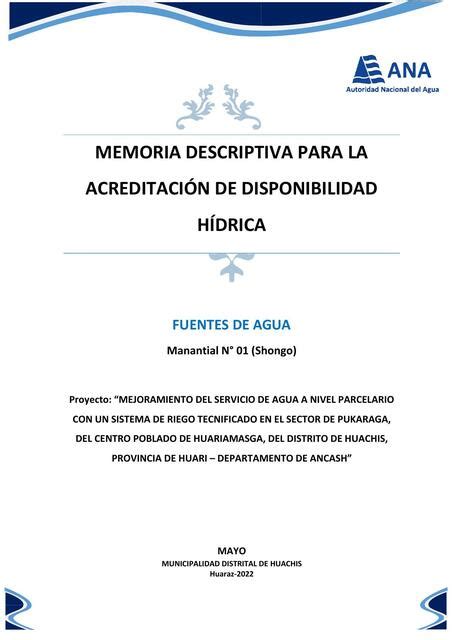 ANA
Autoridad Nacional del Agua

MEMORIA DESCRIPTIVA PARA LA ACREDITACIÓN DE DISPONIBILIDAD HÍDRICA

FUENTES DE AGUA

Manantial N° 01 (Shongo)

Proyecto: “MEJORAMIENTO DEL SERVICIO DE AGUA A NIVEL PARCELARIO CON UN SISTEMA DE RIEGO TECNIFICADO EN EL SECTOR DE PUKARAGA, DEL CENTRO POBLADO DE HUARIAMASGA, DEL DISTRITO DE HUACHIS, PROVINCIA DE HUARI – DEPARTAMENTO DE ANCASH”

MAYO
MUNICIPALIDAD DISTRITAL DE HUACHIS
Huaraz-2022